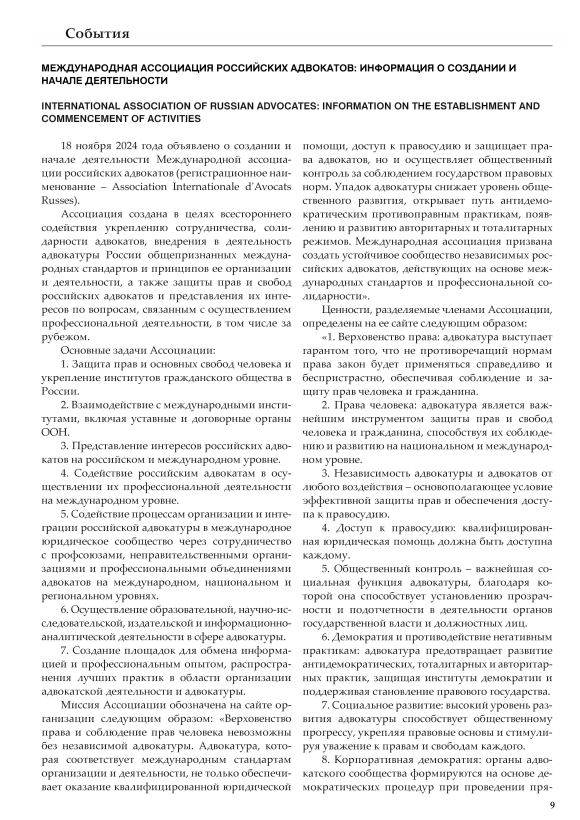 События

МЕЖДУНАРОДНАЯ АССОЦИАЦИЯ РОССИЙСКИХ АДВОКАТОВ: ИНФОРМАЦИЯ О СОЗДАНИИ И НАЧАЛЕ ДЕЯТЕЛЬНОСТИ

INTERNATIONAL ASSOCIATION OF RUSSIAN ADVOCATES: INFORMATION ON THE ESTABLISHMENT AND COMMENCEMENT OF ACTIVITIES

18 ноября 2024 года объявлено о создании и начале деятельности Международной ассоциации российских адвокатов (регистрационное наименование – Association Internationale d'Avocats Russes).

Ассоциация создана в целях всестороннего содействия укреплению сотрудничества, солидарности адвокатов, внедрения в деятельность адвокатуры России общепризнанных международных стандартов и принципов ее организации и деятельности, а также защиты прав и свобод российских адвокатов и представления их интересов по вопросам, связанным с осуществлением профессиональной деятельности, в том числе за рубежом.

Основные задачи Ассоциации:

1. Защита прав и основных свобод человека и укрепление институтов гражданского общества в России.

2. Взаимодействие с международными институтами, включая уставные и договорные органы ООН.

3. Представление интересов российских адвокатов на российском и международном уровне.

4. Содействие российским адвокатам в осуществлении их профессиональной деятельности на международном уровне.

5. Содействие процессам организации и интеграции российской адвокатуры в международное юридическое сообщество через сотрудничество с профсоюзами, неправительственными организациями и профессиональными объединениями адвокатов на международном, национальном и региональном уровнях.

6. Осуществление образовательной, научно-исследовательской, издательской и информационно-аналитической деятельности в сфере адвокатуры.

7. Создание площадок для обмена информацией и профессиональным опытом, распространения лучших практик в области организации адвокатской деятельности и адвокатуры.

Миссия Ассоциации обозначена на сайте организации следующим образом: «Верховенство права и соблюдение прав человека невозможны без независимой адвокатуры. Адвокатура, которая соответствует международным стандартам организации и деятельности, не только обеспечивает оказание квалифицированной юридической помощи, доступ к правосудию и защищает права адвокатов, но и осуществляет общественный контроль за соблюдением государством правовых норм. Упадок адвокатуры снижает уровень общественного развития, открывает путь антидемократическим противоправным практикам, появлению и развитию авторитарных и тоталитарных режимов. Международная ассоциация призвана создать устойчивое сообщество независимых российских адвокатов, действующих на основе международных стандартов и профессиональной солидарности».

Ценности, разделяемые членами Ассоциации, определены на ее сайте следующим образом:

«1. Верховенство права: адвокатура выступает гарантом того, что не противоречащий нормам права закон будет применяться справедливо и беспристрастно, обеспечивая соблюдение и защиту прав человека и гражданина.

2. Права человека: адвокатура является важнейшим инструментом защиты прав и свобод человека и гражданина, способствуя их соблюдению и развитию на национальном и международном уровне.

3. Независимость адвокатуры и адвокатов от любого воздействия – основополагающее условие эффективной защиты прав и обеспечения доступа к правосудию.

4. Доступ к правосудию: квалифицированная юридическая помощь должна быть доступна каждому.

5. Общественный контроль – важнейшая социальная функция адвокатуры, благодаря которой она способствует установлению прозрачности и подотчетности в деятельности органов государственной власти и должностных лиц.

6. Демократия и противодействие негативным практикам: адвокатура предотвращает развитие антидемократических, тоталитарных и авторитарных практик, защищая институты демократии и поддерживая становление правового государства.

7. Социальное развитие: высокий уровень развития адвокатуры способствует общественному прогрессу, укрепляя правовые основы и стимулируя уважение к правам и свободам каждого.

8. Корпоративная демократия: органы адвокатского сообщества формируются на основе демократических процедур при проведении пря-

9